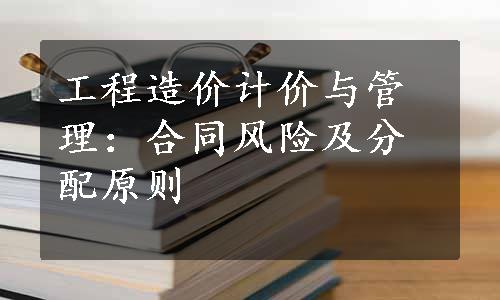 工程造价计价与管理：合同风险及分配原则